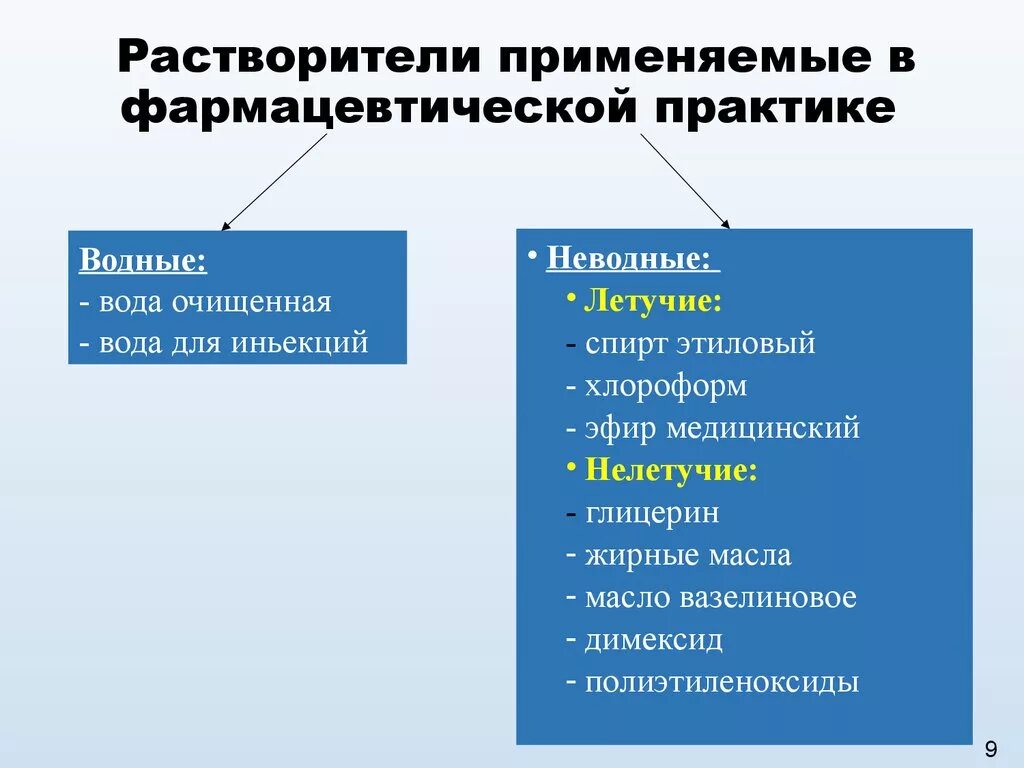 Растворители применяемые в фармацевтической практике

Водные:
- вода очищенная
- вода для иньекций

• Неводные:
• Летучие:
- спирт этиловый
- хлороформ
- эфир медицинский
• Нелетучие:
- глицерин
- жирные масла
- масло вазелиновое
- димексид
- полиэтиленоксиды

9